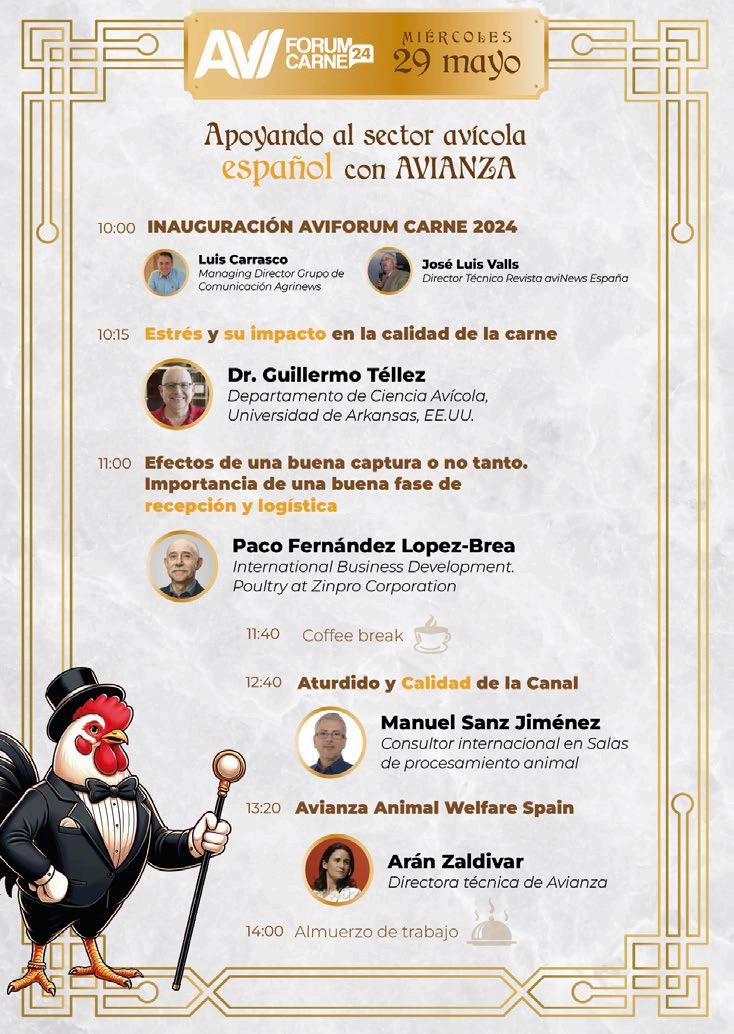 AVI FORUM CARNE 24

MIÉRCOLES
29 mayo

Apoyando al sector avícola español con AVIANZA

10:00 INAUGURACIÓN AVIFORUM CARNE 2024

Luis Carrasco
Managing Director Grupo de Comunicación Agrinews

José Luis Valls
Director Técnico Revista aviNews España

10:15 Estrés y su impacto en la calidad de la carne

Dr. Guillermo Téllez
Departamento de Ciencia Avícola, Universidad de Arkansas, EE.UU.

11:00 Efectos de una buena captura o no tanto. Importancia de una buena fase de recepción y logística

Paco Fernández Lopez-Brea
International Business Development. Poultry at Zinpro Corporation

11:40 Coffee break

12:40 Aturdido y Calidad de la Canal

Manuel Sanz Jiménez
Consultor internacional en Salas de procesamiento animal

13:20 Avianza Animal Welfare Spain

Arán Zaldivar
Directora técnica de Avianza

14:00 Almuerzo de trabajo